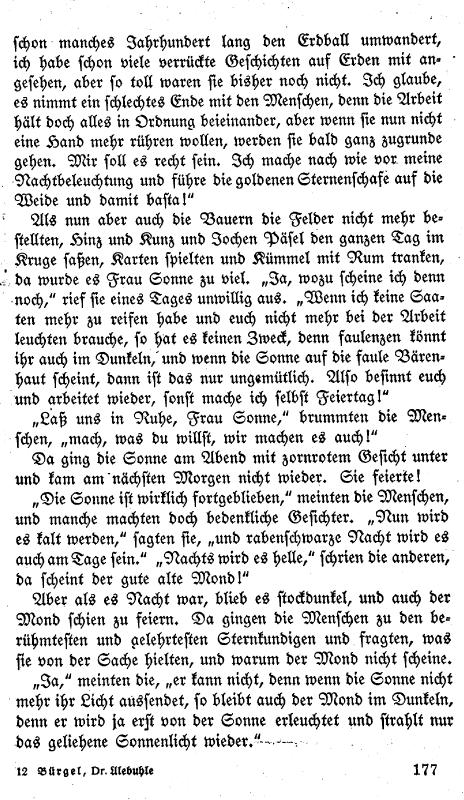 schon manches Jahrhundert lang den Erdball umwandert, ich habe schon viele verrückte Geschichten auf Erden mit angesehen, aber so toll waren sie bisher noch nicht. Ich glaube, es nimmt ein schlechtes Ende mit den Menschen, denn die Arbeit hält doch alles in Ordnung beieinander, aber wenn sie nun nicht eine Hand mehr rühren wollen, werden sie bald ganz zugrunde gehen. Mir soll es recht sein. Ich mache nach wie vor meine Nachtbeleuchtung und führe die goldenen Sternenschafe auf die Weide und damit basta!"

Als nun aber auch die Bauern die Felder nicht mehr bestellten, Hinz und Kunz und Jochen Päsel den ganzen Tag im Kruge saßen, Karten spielten und Kümmel mit Rum tranken, da wurde es Frau Sonne zu viel. „Ja, wozu scheine ich denn noch," rief sie eines Tages unwillig aus. „Wenn ich keine Saaten mehr zu reifen habe und euch nicht mehr bei der Arbeit leuchten brauche, so hat es keinen Zweck, denn faulenzen könnt ihr auch im Dunkeln, und wenn die Sonne auf die faule Bärenhaut scheint, dann ist das nur ungemütlich. Also besinnt euch und arbeitet wieder, sonst mache ich selbst Feiertag!"

„Laß uns in Ruhe, Frau Sonne," brummten die Menschen, „mach, was du willst, wir machen es auch!"

Da ging die Sonne am Abend mit zornrotem Gesicht unter und kam am nächsten Morgen nicht wieder. Sie feierte!

„Die Sonne ist wirklich fortgeblieben," meinten die Menschen, und manche machten doch bedenkliche Gesichter. „Nun wird es kalt werden," sagten sie, „und rabenschwarze Nacht wird es auch am Tage sein." „Nachts wird es helle," schrien die anderen, da scheint der gute alte Mond!"

Aber als es Nacht war, blieb es stockdunkel, und auch der Mond schien zu feiern. Da gingen die Menschen zu den berühmtesten und gelehrtesten Sternkundigen und fragten, was sie von der Sache hielten, und warum der Mond nicht scheine.

„Ja," meinten die, „er kann nicht, denn wenn die Sonne nicht mehr ihr Licht aussendet, so bleibt auch der Mond im Dunkeln, denn er wird ja erst von der Sonne erleuchtet und strahlt nur das geliehene Sonnenlicht wieder."

12 Bürgel, Dr. Ulebuhle 177